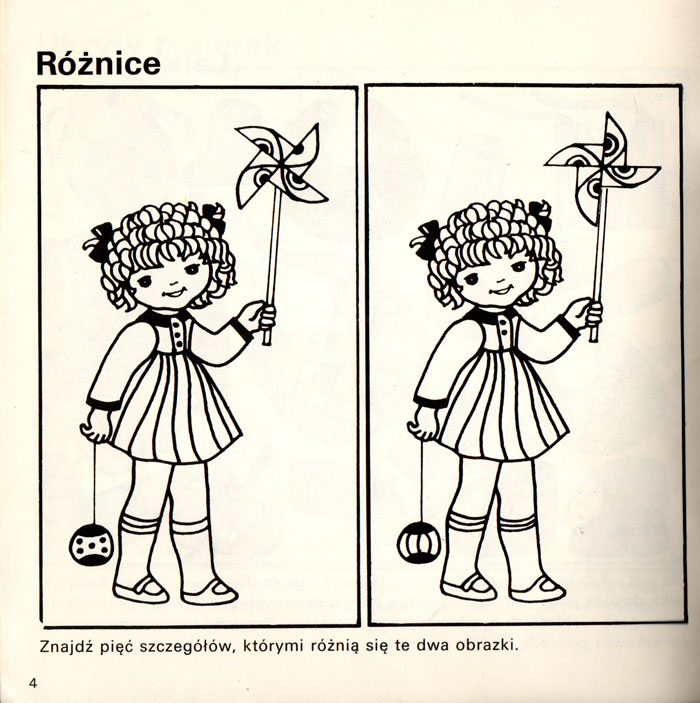 Różnice

Znajdź pięć szczegółów, którymi różnią się te dwa obrazki.

4